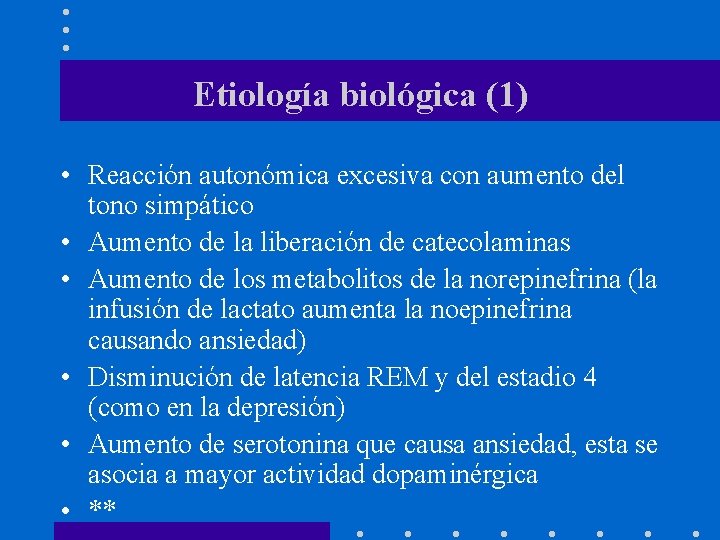 Etiología biológica (1)

• Reacción autonómica excesiva con aumento del tono simpático
• Aumento de la liberación de catecolaminas
• Aumento de los metabolitos de la norepinefrina (la infusión de lactato aumenta la noepinefrina causando ansiedad)
• Disminución de latencia REM y del estadio 4 (como en la depresión)
• Aumento de serotonina que causa ansiedad, esta se asocia a mayor actividad dopaminérgica
• **